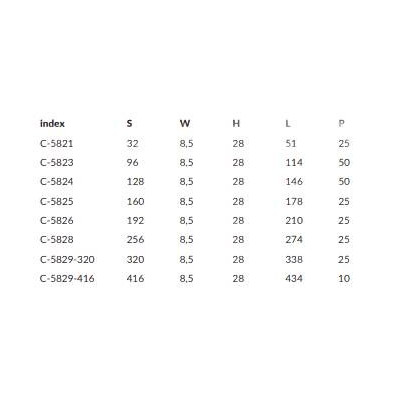 | index | S | W | H | L | P |
|---|---|---|---|---|---|
| C-5821 | 32 | 8,5 | 28 | 51 | 25 |
| C-5823 | 96 | 8,5 | 28 | 114 | 50 |
| C-5824 | 128 | 8,5 | 28 | 146 | 50 |
| C-5825 | 160 | 8,5 | 28 | 178 | 25 |
| C-5826 | 192 | 8,5 | 28 | 210 | 25 |
| C-5828 | 256 | 8,5 | 28 | 274 | 25 |
| C-5829-320 | 320 | 8,5 | 28 | 338 | 25 |
| C-5829-416 | 416 | 8,5 | 28 | 434 | 10 |